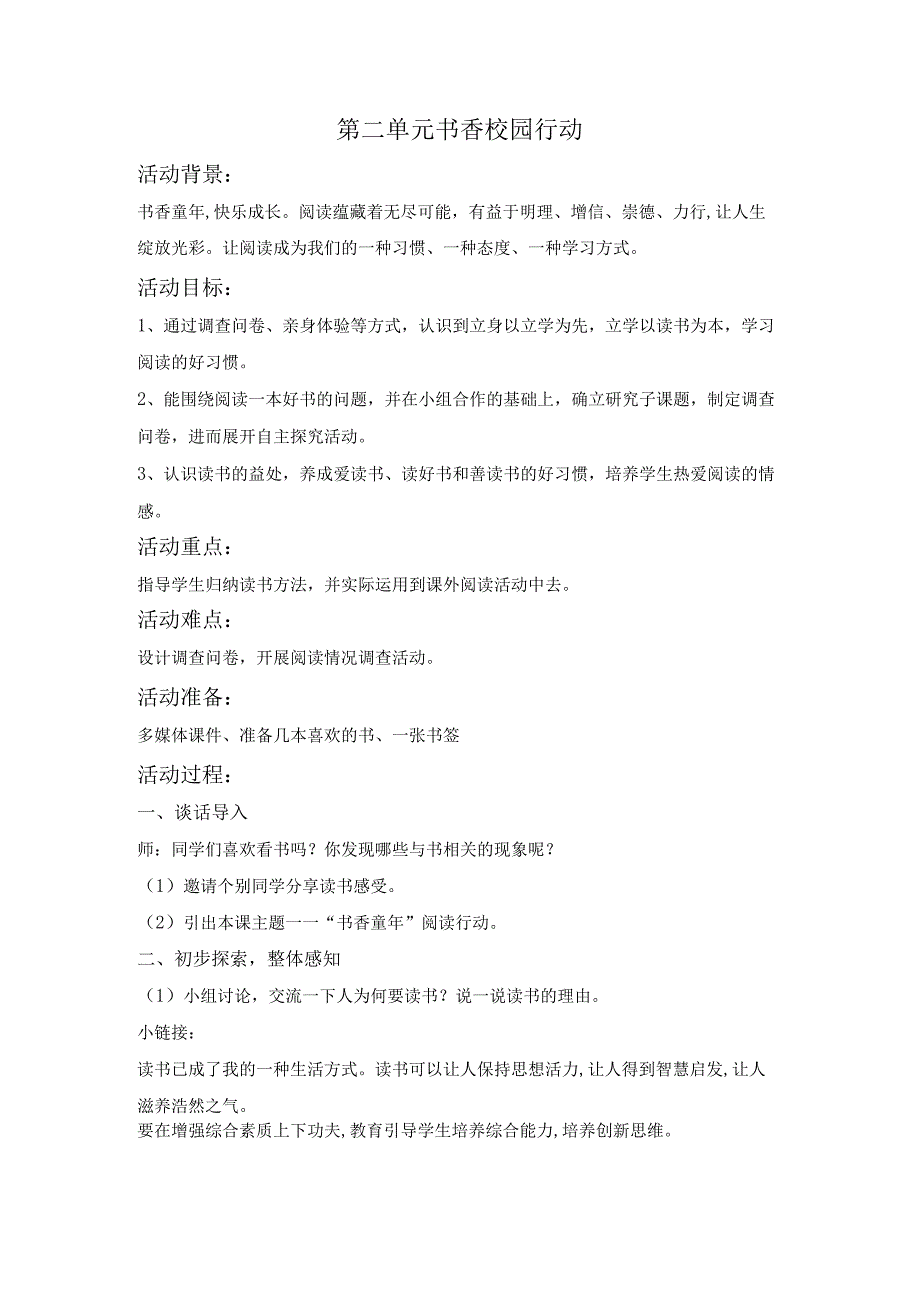 第二单元书香校园行动

活动背景：

书香童年,快乐成长。阅读蕴藏着无尽可能，有益于明理、增信、崇德、力行,让人生绽放光彩。让阅读成为我们的一种习惯、一种态度、一种学习方式。

活动目标：

1、通过调查问卷、亲身体验等方式，认识到立身以立学为先，立学以读书为本，学习阅读的好习惯。

2、能围绕阅读一本好书的问题，并在小组合作的基础上，确立研究子课题，制定调查问卷，进而展开自主探究活动。

3、认识读书的益处，养成爱读书、读好书和善读书的好习惯，培养学生热爱阅读的情感。

活动重点：

指导学生归纳读书方法，并实际运用到课外阅读活动中去。

活动难点：

设计调查问卷，开展阅读情况调查活动。

活动准备：

多媒体课件、准备几本喜欢的书、一张书签

活动过程：

一、谈话导入

师：同学们喜欢看书吗？你发现哪些与书相关的现象呢？

（1）邀请个别同学分享读书感受。

（2）引出本课主题一一“书香童年”阅读行动。

二、初步探索，整体感知

（1）小组讨论，交流一下人为何要读书？说一说读书的理由。

小链接：

读书已成了我的一种生活方式。读书可以让人保持思想活力,让人得到智慧启发,让人滋养浩然之气。

要在增强综合素质上下功夫,教育引导学生培养综合能力,培养创新思维。